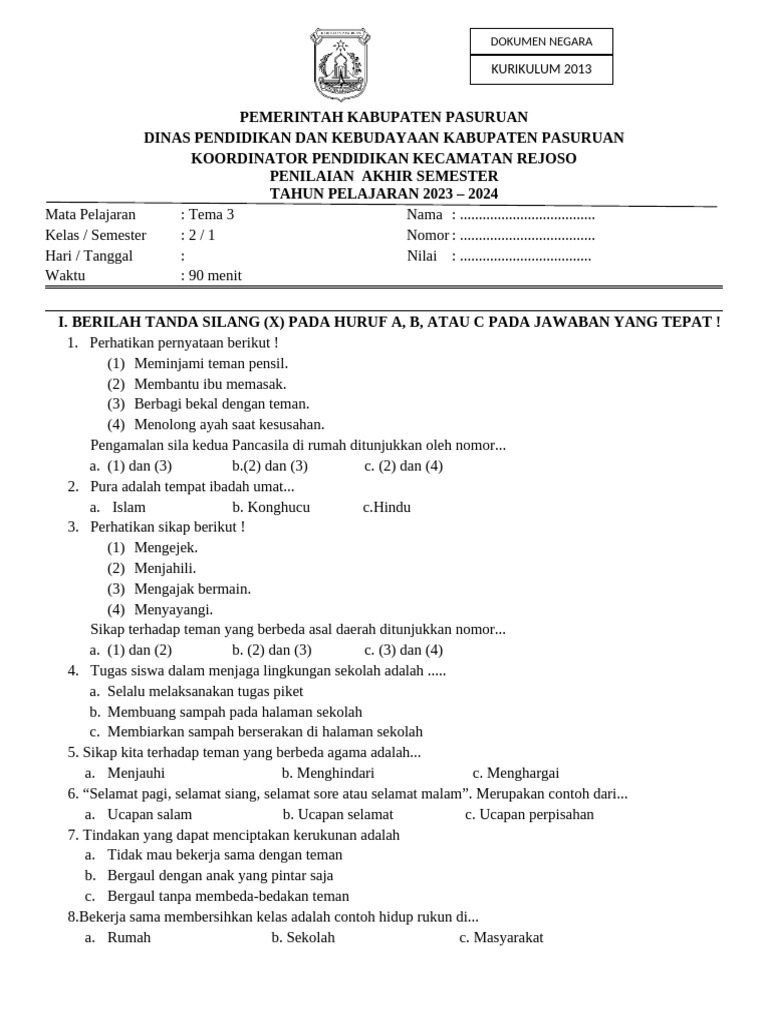 DOKUMEN NEGARA

KURIKULUM 2013

PEMERINTAH KABUPATEN PASURUAN
DINAS PENDIDIKAN DAN KEBUDAYAAN KABUPATEN PASURUAN
KOORDINATOR PENDIDIKAN KECAMATAN REJOSO
PENILAIAN AKHIR SEMESTER
TAHUN PELAJARAN 2023 – 2024

Mata Pelajaran : Tema 3
Kelas / Semester : 2 / 1
Hari / Tanggal :
Waktu : 90 menit

Nama : ....................................
Nomor : ....................................
Nilai : ...................................

I. BERILAH TANDA SILANG (X) PADA HURUF A, B, ATAU C PADA JAWABAN YANG TEPAT !

1. Perhatikan pernyataan berikut !
(1) Meminjami teman pensil.
(2) Membantu ibu memasak.
(3) Berbagi bekal dengan teman.
(4) Menolong ayah saat kesusahan.
Pengamalan sila kedua Pancasila di rumah ditunjukkan oleh nomor...
a. (1) dan (3) b.(2) dan (3) c. (2) dan (4)
2. Pura adalah tempat ibadah umat...
a. Islam b. Konghucu c.Hindu
3. Perhatikan sikap berikut !
(1) Mengejek.
(2) Menjahili.
(3) Mengajak bermain.
(4) Menyayangi.
Sikap terhadap teman yang berbeda asal daerah ditunjukkan nomor...
a. (1) dan (2) b. (2) dan (3) c. (3) dan (4)
4. Tugas siswa dalam menjaga lingkungan sekolah adalah .....
a. Selalu melaksanakan tugas piket
b. Membuang sampah pada halaman sekolah
c. Membiarkan sampah berserakan di halaman sekolah
5. Sikap kita terhadap teman yang berbeda agama adalah...
a. Menjauhi b. Menghindari c. Menghargai
6. “Selamat pagi, selamat siang, selamat sore atau selamat malam”. Merupakan contoh dari...
a. Ucapan salam b. Ucapan selamat c. Ucapan perpisahan
7. Tindakan yang dapat menciptakan kerukunan adalah
a. Tidak mau bekerja sama dengan teman
b. Bergaul dengan anak yang pintar saja
c. Bergaul tanpa membeda-bedakan teman
8.Bekerja sama membersihkan kelas adalah contoh hidup rukun di...
a. Rumah b. Sekolah c. Masyarakat